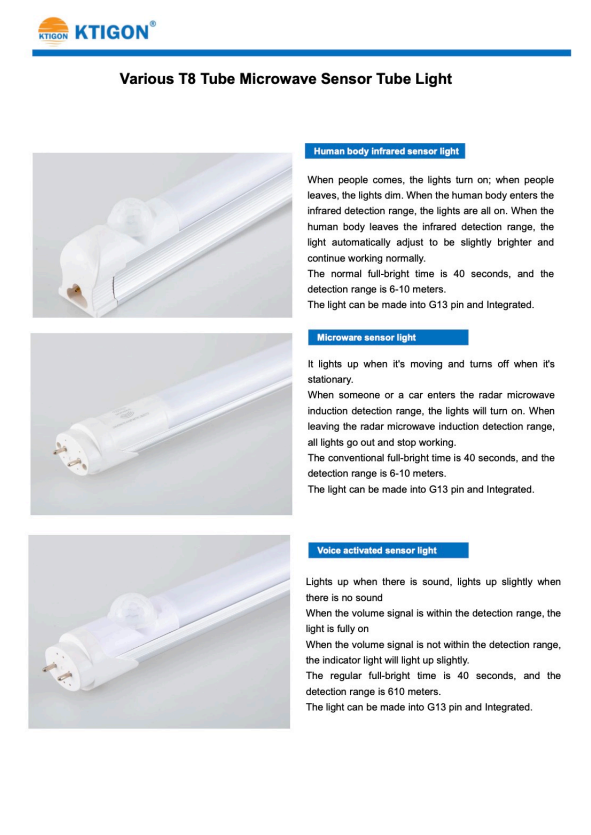 KTIGON KTIGON®

Various T8 Tube Microwave Sensor Tube Light

Human body infrared sensor light

When people comes, the lights turn on; when people leaves, the lights dim. When the human body enters the infrared detection range, the lights are all on. When the human body leaves the infrared detection range, the light automatically adjust to be slightly brighter and continue working normally.
The normal full-bright time is 40 seconds, and the detection range is 6-10 meters.
The light can be made into G13 pin and Integrated.

Microware sensor light

It lights up when it's moving and turns off when it's stationary.
When someone or a car enters the radar microwave induction detection range, the lights will turn on. When leaving the radar microwave induction detection range, all lights go out and stop working.
The conventional full-bright time is 40 seconds, and the detection range is 6-10 meters.
The light can be made into G13 pin and Integrated.

Voice activated sensor light

Lights up when there is sound, lights up slightly when there is no sound
When the volume signal is within the detection range, the light is fully on
When the volume signal is not within the detection range, the indicator light will light up slightly.
The regular full-bright time is 40 seconds, and the detection range is 610 meters.
The light can be made into G13 pin and Integrated.